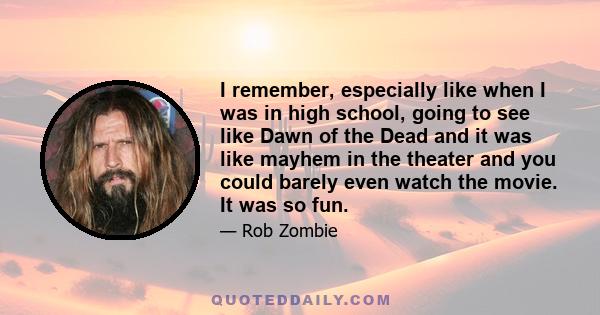 I remember, especially like when I was in high school, going to see like Dawn of the Dead and it was like mayhem in the theater and you could barely even watch the movie. It was so fun.

— Rob Zombie

QUOTEDDAILY.COM